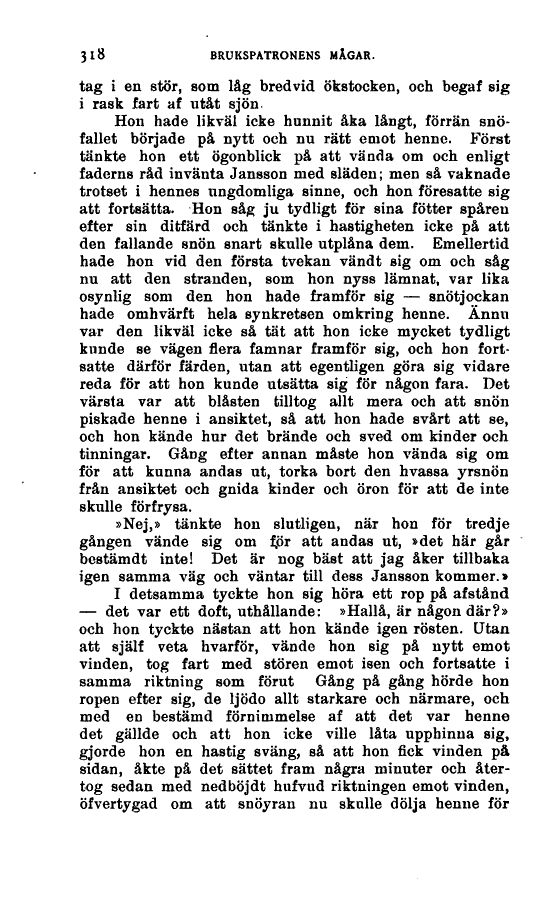 318 BRUKSPATRONENS MÅGAR.

tag i en stör, som låg bredvid ökstocken, och begaf sig i rask fart af utåt sjön.

Hon hade likväl icke hunnit åka långt, förrän snöfallet började på nytt och nu rätt emot henne. Först tänkte hon ett ögonblick på att vända om och enligt faderns råd invänta Jansson med släden; men så vaknade trotset i hennes ungdomliga sinne, och hon föresatte sig att fortsätta. Hon såg ju tydligt för sina fötter spåren efter sin ditfärd och tänkte i hastigheten icke på att den fallande snön snart skulle utplåna dem. Emellertid hade hon vid den första tvekan vändt sig om och såg nu att den stranden, som hon nyss lämnat, var lika osynlig som den hon hade framför sig — snötjockan hade omhvärft hela synkretsen omkring henne. Ännu var den likväl icke så tät att hon icke mycket tydligt kunde se vägen flera famnar framför sig, och hon fortsatte därför färden, utan att egentligen göra sig vidare reda för att hon kunde utsätta sig för någon fara. Det värsta var att blåsten tilltog allt mera och att snön piskade henne i ansiktet, så att hon hade svårt att se, och hon kände hur det brände och sved om kinder och tinningar. Gång efter annan måste hon vända sig om för att kunna andas ut, torka bort den hvassa yrsnön från ansiktet och gnida kinder och öron för att de inte skulle förfrysa.

»Nej,» tänkte hon slutligen, när hon för tredje gången vände sig om för att andas ut, »det här går bestämdt inte! Det är nog bäst att jag åker tillbaka igen samma väg och väntar till dess Jansson kommer.»

I detsamma tyckte hon sig höra ett rop på afstånd — det var ett doft, uthållande: »Hallå, är någon där?» och hon tyckte nästan att hon kände igen rösten. Utan att själf veta hvarför, vände hon sig på nytt emot vinden, tog fart med stören emot isen och fortsatte i samma riktning som förut Gång på gång hörde hon ropen efter sig, de ljödo allt starkare och närmare, och med en bestämd förnimmelse af att det var henne det gällde och att hon icke ville låta upphinna sig, gjorde hon en hastig sväng, så att hon fick vinden på sidan, åkte på det sättet fram några minuter och återtog sedan med nedböjdt hufvud riktningen emot vinden, öfvertygad om att snöyran nu skulle dölja henne för